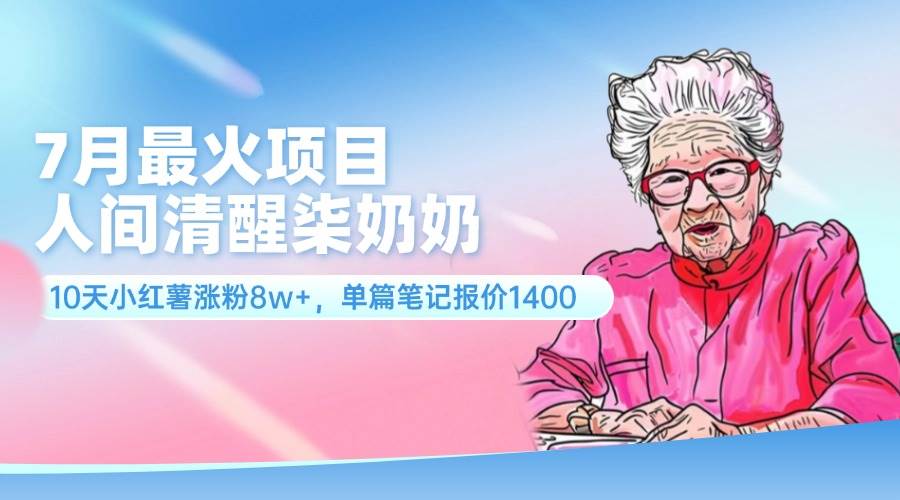 7月最火项目
人间清醒柒奶奶

10天小红薯涨粉8w+，单篇笔记报价1400